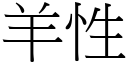 羊性